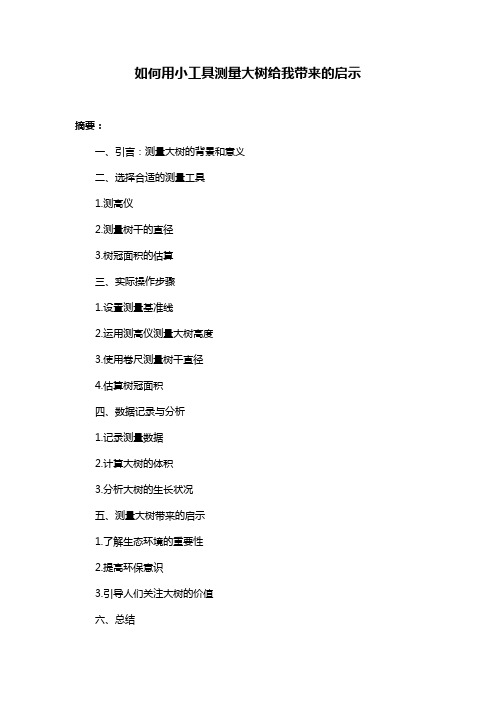 如何用小工具测量大树给我带来的启示

摘要：

一、引言：测量大树的背景和意义

二、选择合适的测量工具

1.测高仪

2.测量树干的直径

3.树冠面积的估算

三、实际操作步骤

1.设置测量基准线

2.运用测高仪测量大树高度

3.使用卷尺测量树干直径

4.估算树冠面积

四、数据记录与分析

1.记录测量数据

2.计算大树的体积

3.分析大树的生长状况

五、测量大树带来的启示

1.了解生态环境的重要性

2.提高环保意识

3.引导人们关注大树的价值

六、总结